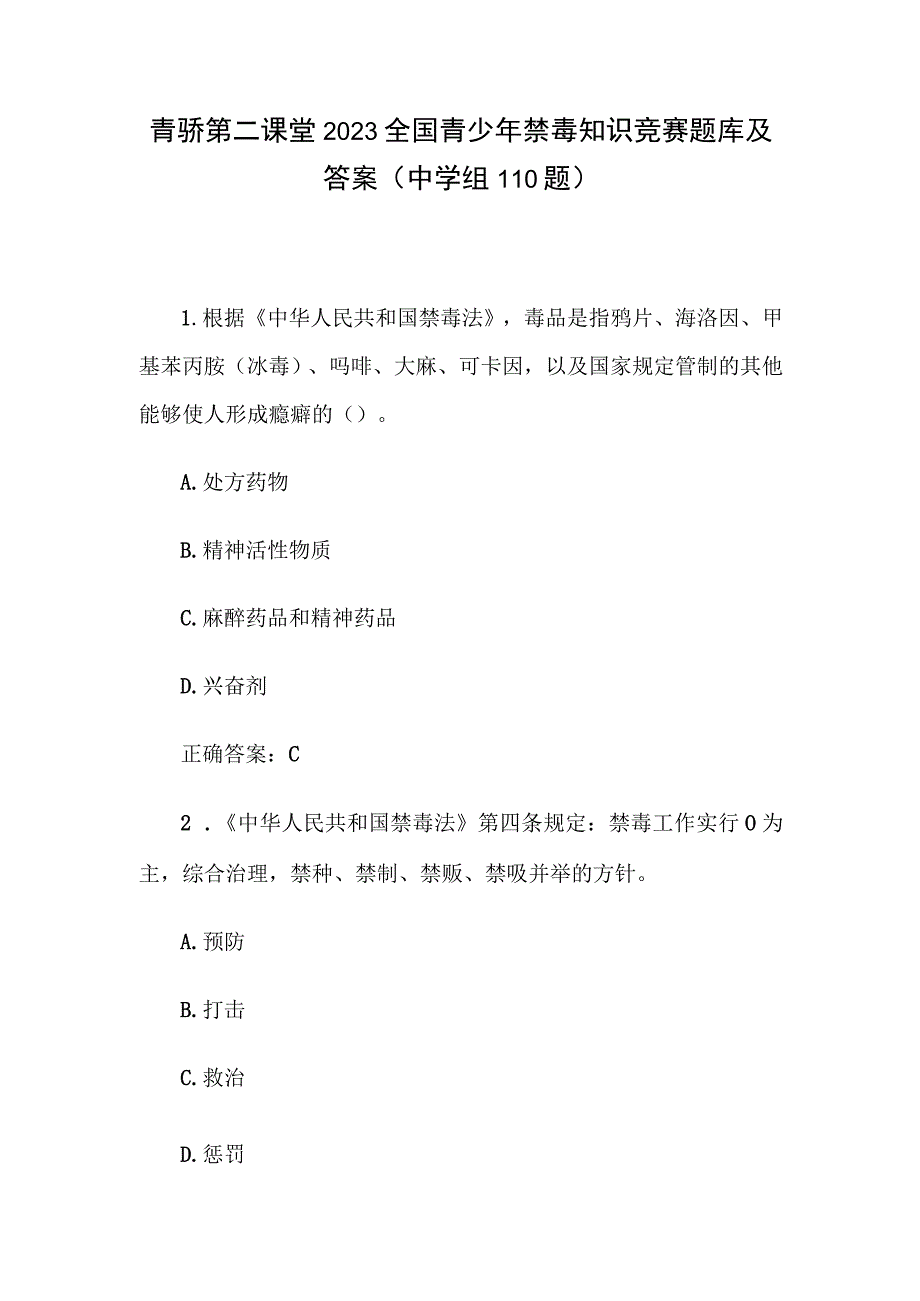 青骄第二课堂2023全国青少年禁毒知识竞赛题库及答案（中学组110题）

1.根据《中华人民共和国禁毒法》，毒品是指鸦片、海洛因、甲基苯丙胺（冰毒）、吗啡、大麻、可卡因，以及国家规定管制的其他能够使人形成瘾癖的（）。

A.处方药物

B.精神活性物质

C.麻醉药品和精神药品

D.兴奋剂

正确答案：C

2．《中华人民共和国禁毒法》第四条规定：禁毒工作实行0为主，综合治理，禁种、禁制、禁贩、禁吸并举的方针。

A.预防

B.打击

C.救治

D.惩罚